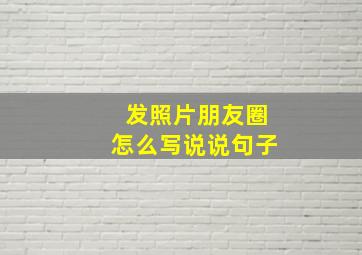 发照片朋友圈
怎么写说说句子